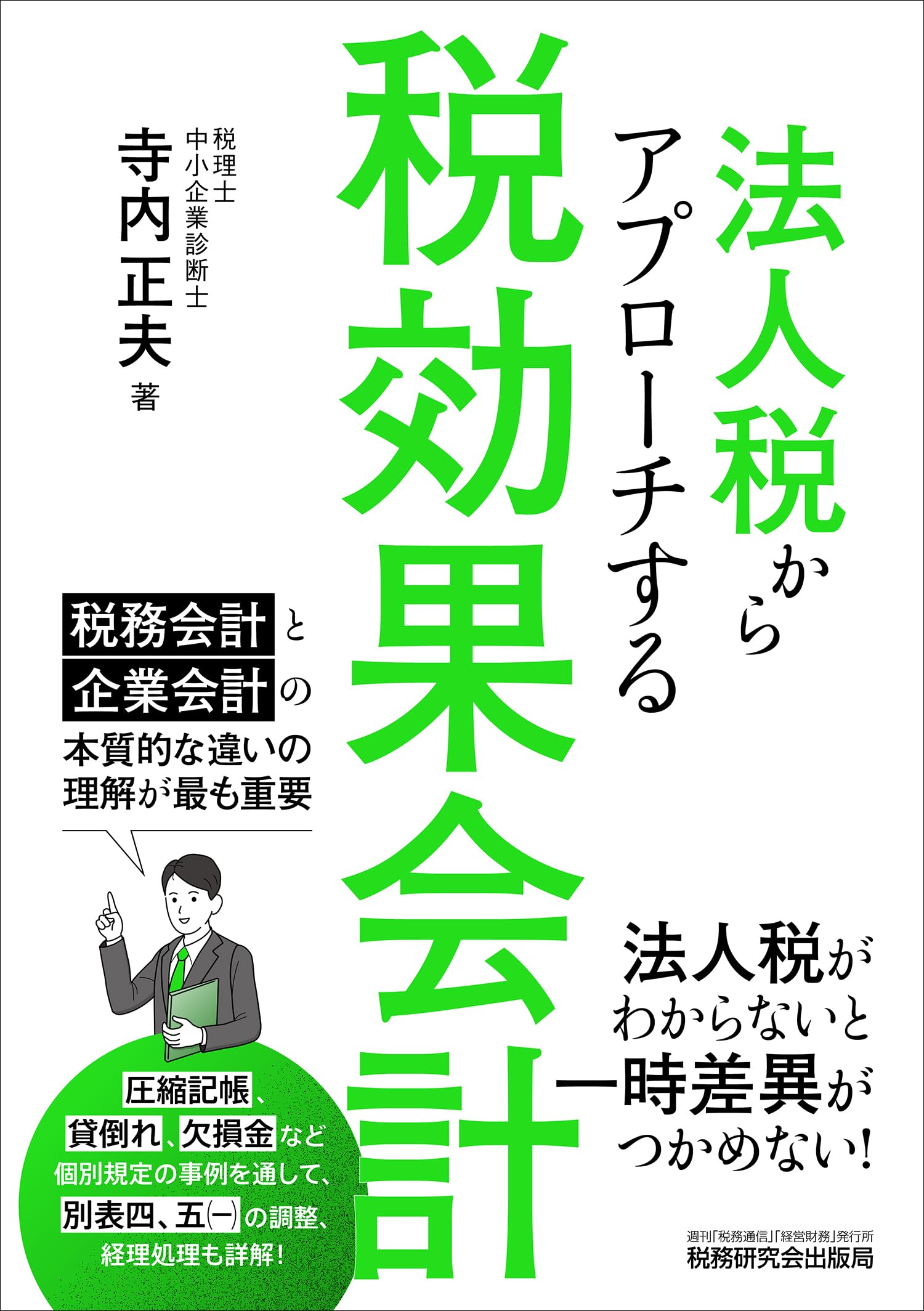 法人税から

アプローチする

税効果会計

税理士
中小企業診断士
寺内正夫 著

税務会計と
企業会計の
本質的な違いの
理解が最も重要

法人税が
わからないと
一時差異が
つかめない!

圧縮記帳、
貸倒れ、欠損金など
個別規定の事例を通して、
別表四、五(一)の調整、
経理処理も詳解!

週刊「税務通信」「経営財務」発行所
税務研究会出版局